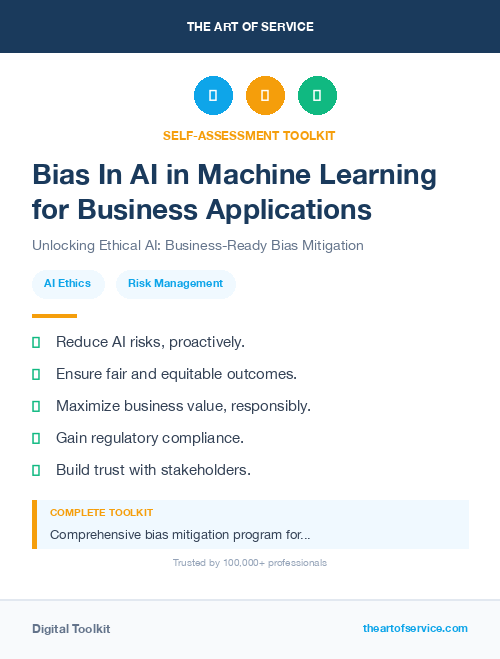 THE ART OF SERVICE

SELF-ASSESSMENT TOOLKIT

Bias In AI in Machine Learning for Business Applications

Unlocking Ethical AI: Business-Ready Bias Mitigation

AI Ethics

Risk Management

Reduce AI risks, proactively.

Ensure fair and equitable outcomes.

Maximize business value, responsibly.

Gain regulatory compliance.

Build trust with stakeholders.

COMPLETE TOOLKIT

Comprehensive bias mitigation program for...

Trusted by 100,000+ professionals

Digital Toolkit

theartofservice.com